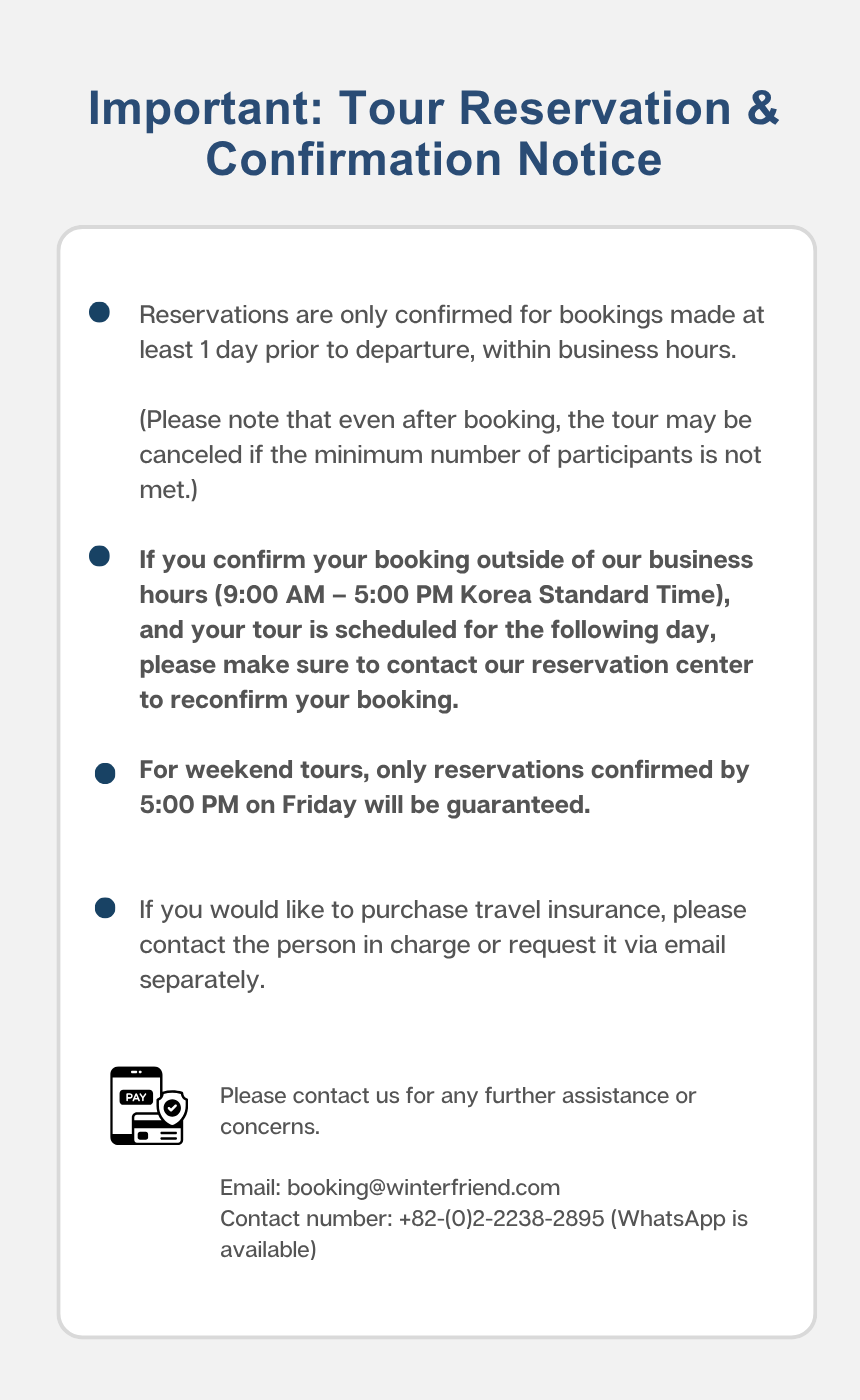 Important: Tour Reservation & Confirmation Notice

Reservations are only confirmed for bookings made at least 1 day prior to departure, within business hours.

(Please note that even after booking, the tour may be canceled if the minimum number of participants is not met.)

If you confirm your booking outside of our business hours (9:00 AM – 5:00 PM Korea Standard Time), and your tour is scheduled for the following day, please make sure to contact our reservation center to reconfirm your booking.

For weekend tours, only reservations confirmed by 5:00 PM on Friday will be guaranteed.

If you would like to purchase travel insurance, please contact the person in charge or request it via email separately.

PAY

Please contact us for any further assistance or concerns.

Email: booking@winterfriend.com
Contact number: +82-(0)2-2238-2895 (WhatsApp is available)